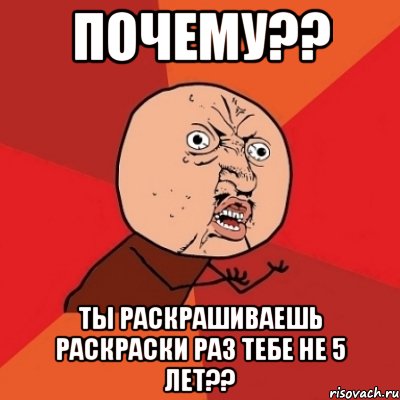 ПОЧЕМУ??

ТЫ РАСКРАШИВАЕШЬ РАСКРАСКИ РАЗ ТЕБЕ НЕ 5 ЛЕТ??

risovach.ru